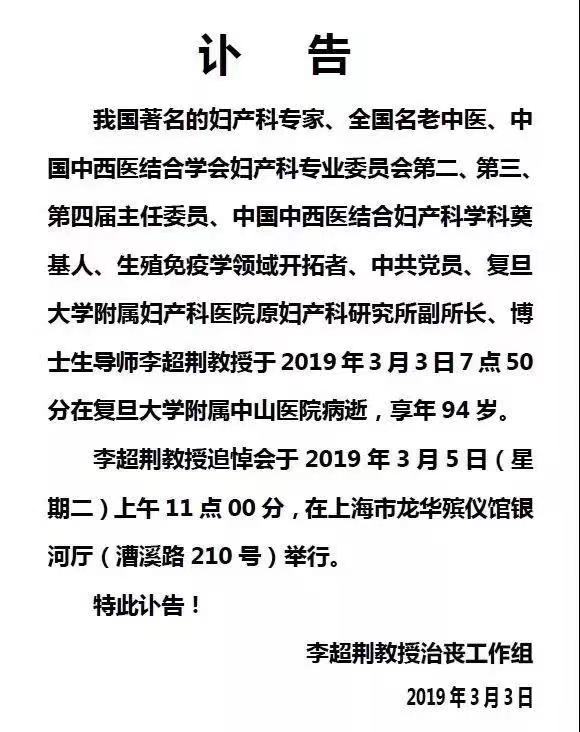 讣　告

我国著名的妇产科专家、全国名老中医、中国中西医结合学会妇产科专业委员会第二、第三、第四届主任委员、中国中西医结合妇产科学科奠基人、生殖免疫学领域开拓者、中共党员、复旦大学附属妇产科医院原妇产科研究所副所长、博士生导师李超荆教授于 2019 年 3 月 3 日 7 点 50 分在复旦大学附属中山医院病逝，享年 94 岁。

李超荆教授追悼会于 2019 年 3 月 5 日（星期二）上午 11 点 00 分，在上海市龙华殡仪馆银河厅（漕溪路 210 号）举行。

特此讣告！

李超荆教授治丧工作组

2019 年 3 月 3 日